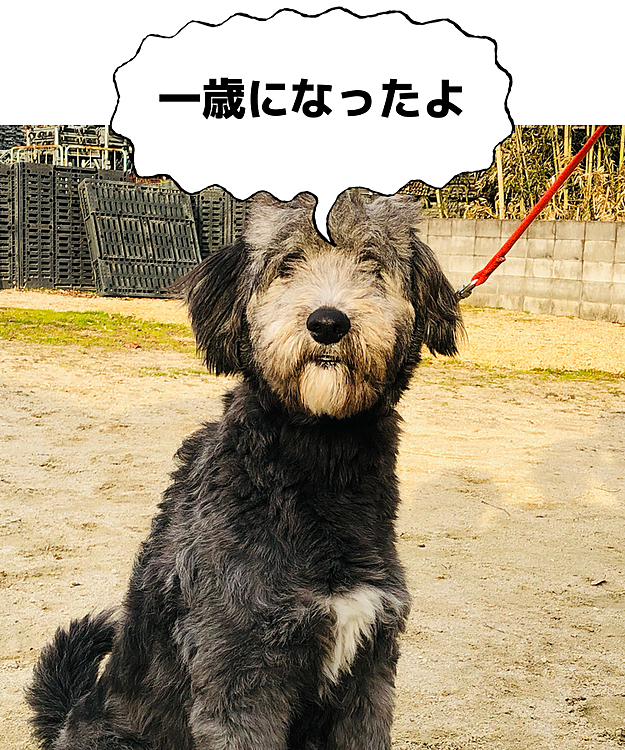 一歳になったよ